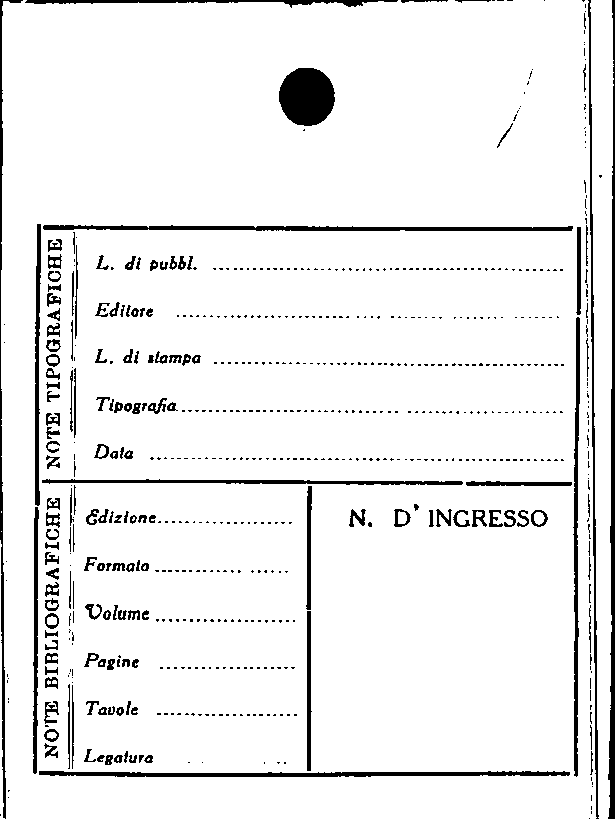 NOTE TIPOGRAFICHE

L. di pubbl. ____

Editore ____

L. di stampa ____

Tipografia ____

Data ____

NOTE BIBLIOGRAFICHE

Edizione ____

Formato ____

Volume ____

Pagine ____

Tavole ____

Legatura ____

N. D' INGRESSO